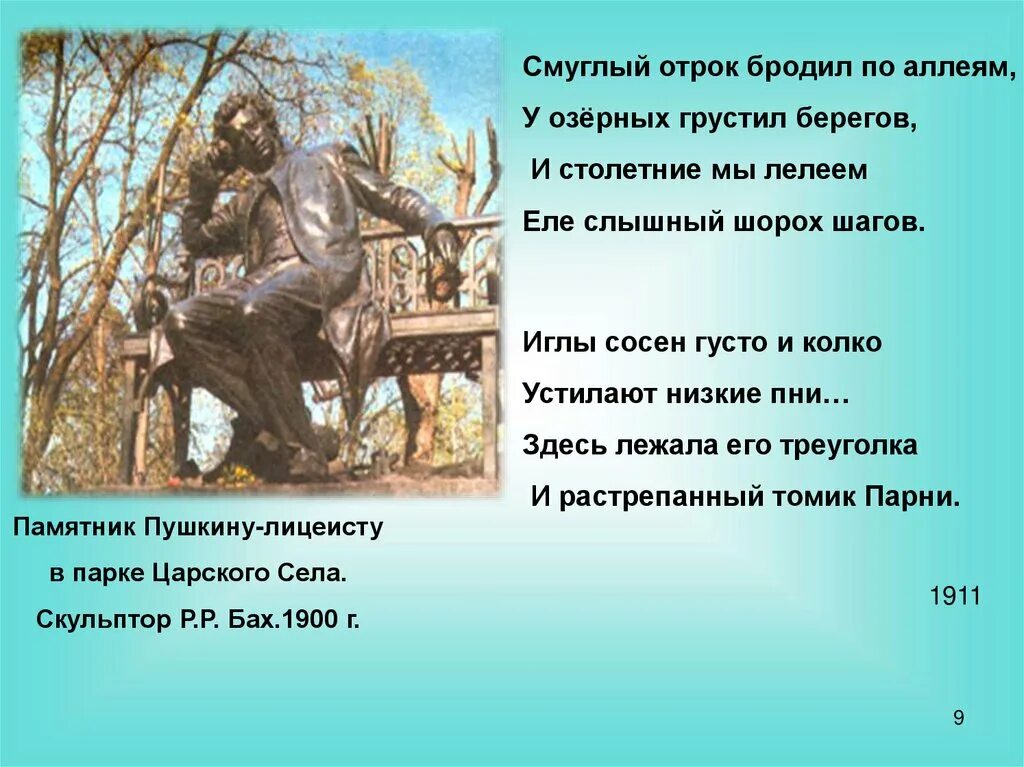 Смуглый отрок бродил по аллеям,
У озёрных грустил берегов,
И столетние мы лелеем
Еле слышный шорох шагов.

Иглы сосен густо и колко
Устилают низкие пни…
Здесь лежала его треуголка
И растрепанный томик Парни.

1911

Памятник Пушкину-лицеисту
в парке Царского Села.
Скульптор Р.Р. Бах.1900 г.

9